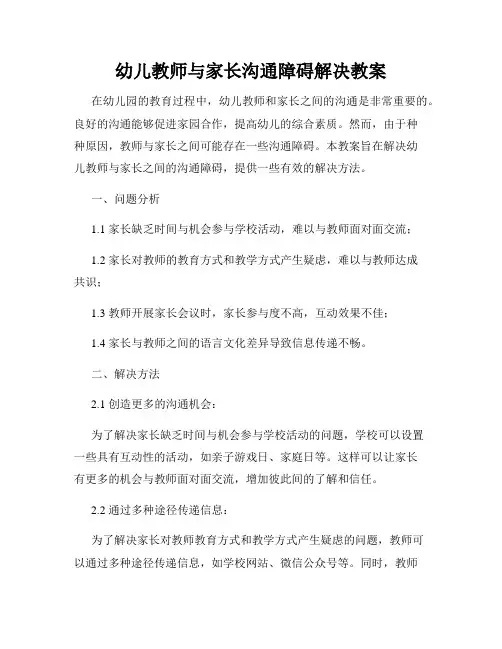 幼儿教师与家长沟通障碍解决教案

在幼儿园的教育过程中，幼儿教师和家长之间的沟通是非常重要的。良好的沟通能够促进家园合作，提高幼儿的综合素质。然而，由于种种原因，教师与家长之间可能存在一些沟通障碍。本教案旨在解决幼儿教师与家长之间的沟通障碍，提供一些有效的解决方法。

一、问题分析

1.1 家长缺乏时间与机会参与学校活动，难以与教师面对面交流；

1.2 家长对教师的教育方式和教学方式产生疑虑，难以与教师达成共识；

1.3 教师开展家长会议时，家长参与度不高，互动效果不佳；

1.4 家长与教师之间的语言文化差异导致信息传递不畅。

二、解决方法

2.1 创造更多的沟通机会：

为了解决家长缺乏时间与机会参与学校活动的问题，学校可以设置一些具有互动性的活动，如亲子游戏日、家庭日等。这样可以让家长有更多的机会与教师面对面交流，增加彼此间的了解和信任。

2.2 通过多种途径传递信息：

为了解决家长对教师教育方式和教学方式产生疑虑的问题，教师可以通过多种途径传递信息，如学校网站、微信公众号等。同时，教师